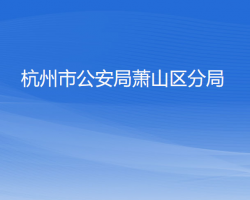 杭州市公安局萧山区分局